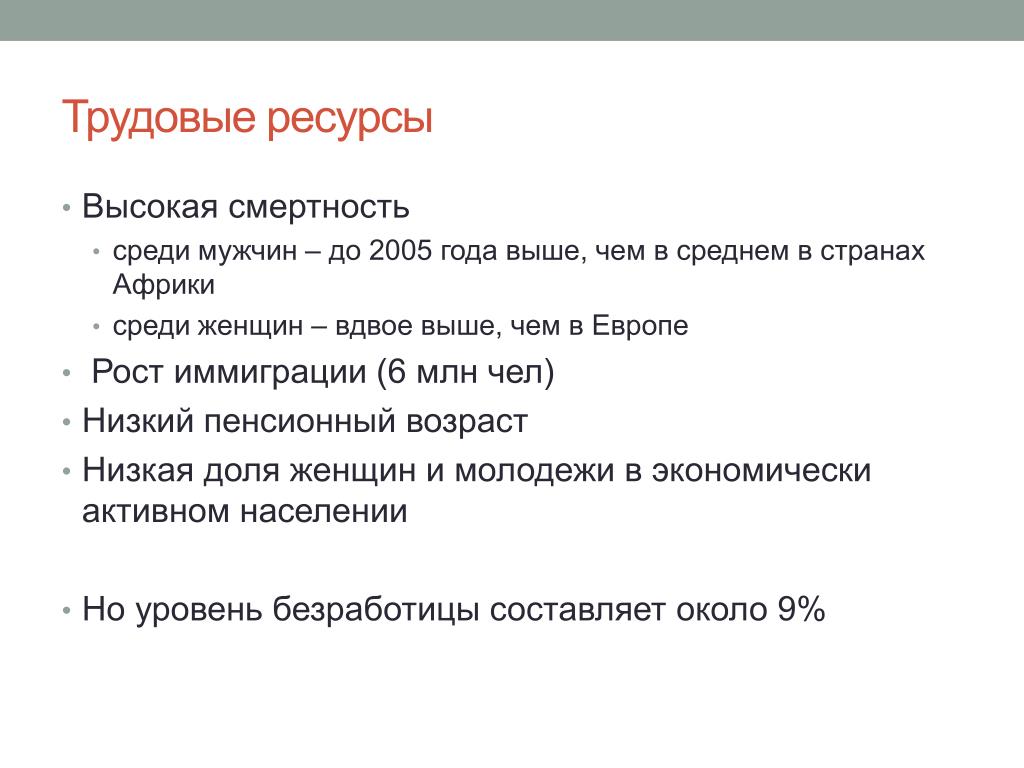 Трудовые ресурсы

• Высокая смертность
  • среди мужчин – до 2005 года выше, чем в среднем в странах Африки
  • среди женщин – вдвое выше, чем в Европе
• Рост иммиграции (6 млн чел)
• Низкий пенсионный возраст
• Низкая доля женщин и молодежи в экономически активном населении

• Но уровень безработицы составляет около 9%